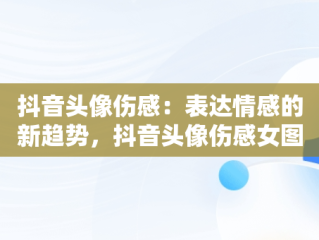 抖音头像伤感：表达情感的新趋势，抖音头像伤感女图